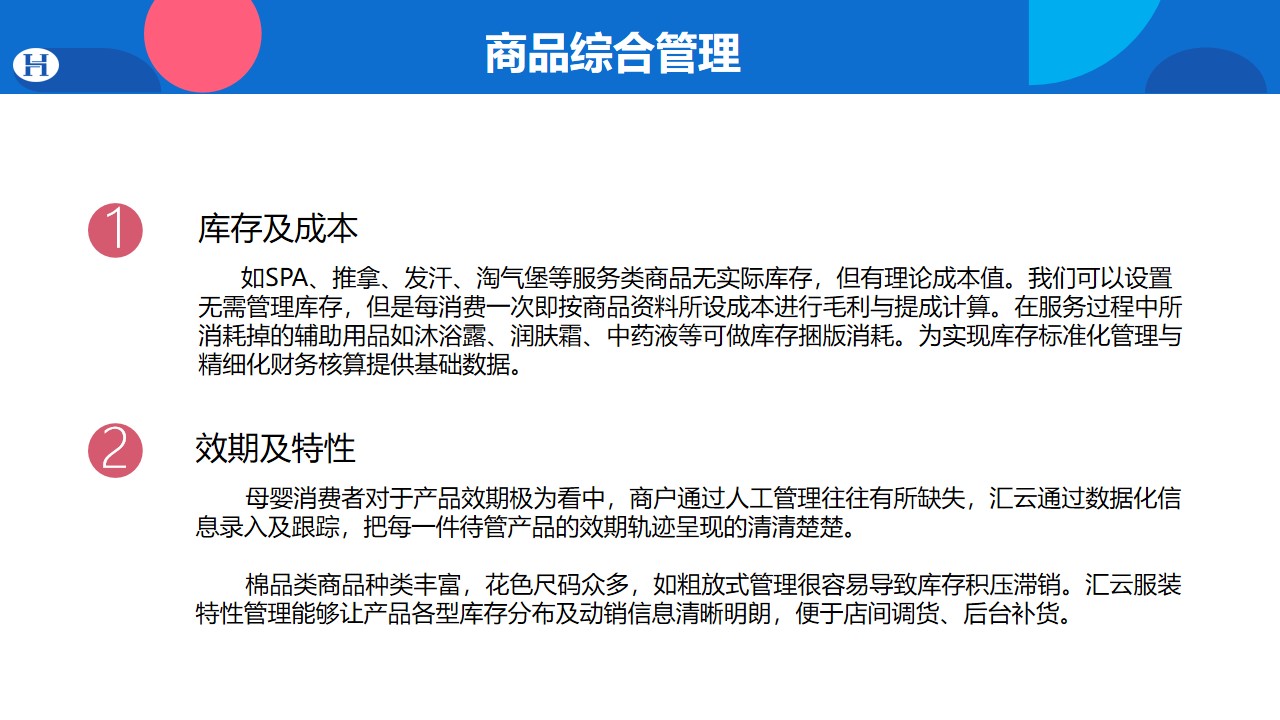 H

商品综合管理

1

库存及成本

如SPA、推拿、发汗、淘气堡等服务类商品无实际库存，但有理论成本值。我们可以设置无需管理库存，但是每消费一次即按商品资料所设成本进行毛利与提成计算。在服务过程中所消耗掉的辅助用品如沐浴露、润肤霜、中药液等可做库存捆版消耗。为实现库存标准化管理与精细化财务核算提供基础数据。

2

效期及特性

母婴消费者对于产品效期极为看中，商户通过人工管理往往有所缺失，汇云通过数据化信息录入及跟踪，把每一件待管产品的效期轨迹呈现的清清楚楚。

棉品类商品种类丰富，花色尺码众多，如粗放式管理很容易导致库存积压滞销。汇云服装特性管理能够让产品各型库存分布及动销信息清晰明朗，便于店间调货、后台补货。